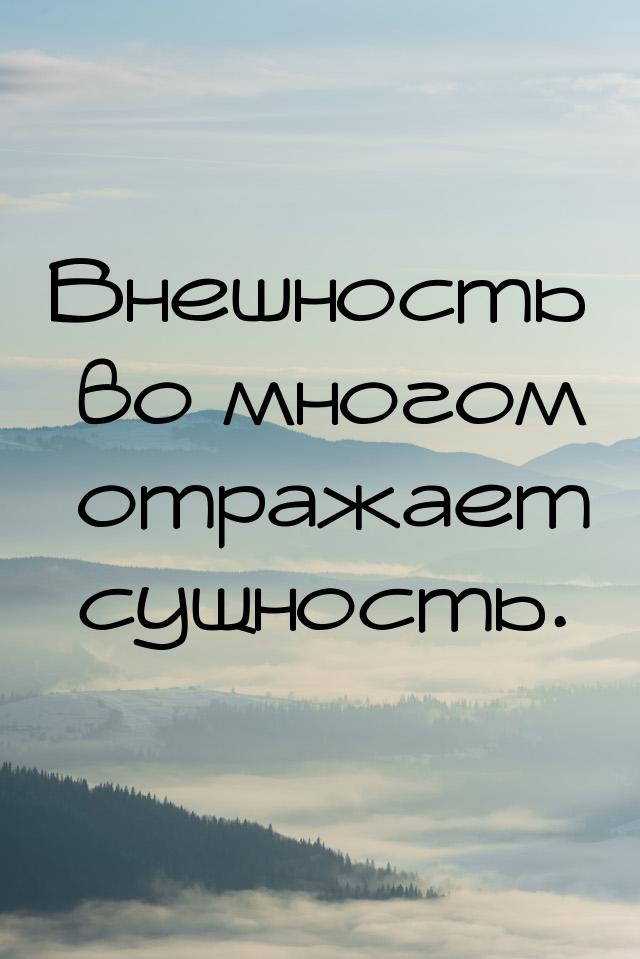 Внешность во многом отражает сущность.